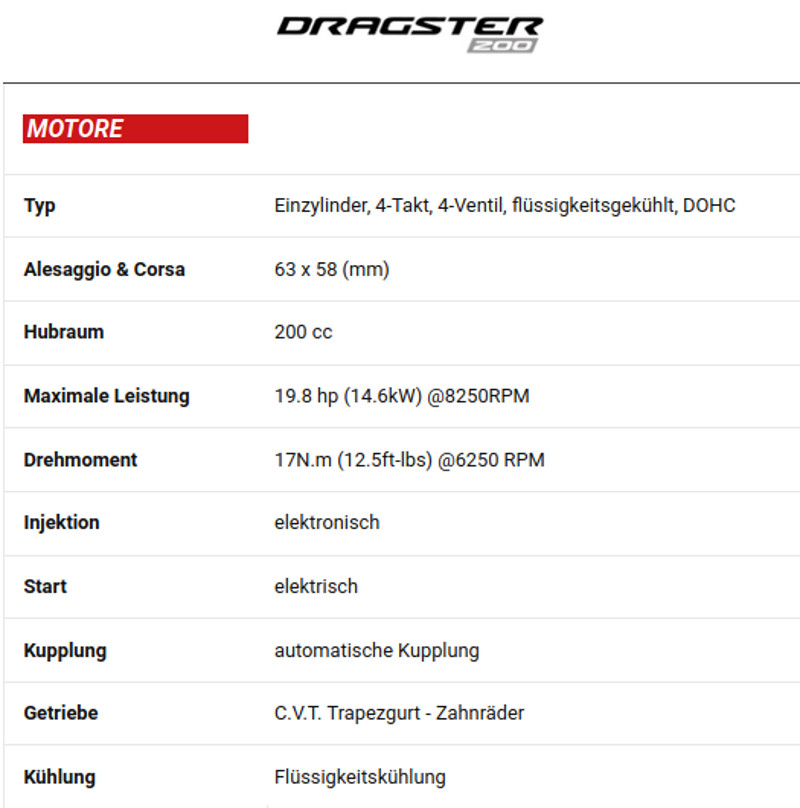 DRAGSTER 200

MOTORE

| | |
|---|---|
| Typ | Einzylinder, 4-Takt, 4-Ventil, flüssigkeitsgekühlt, DOHC |
| Alesaggio & Corsa | 63 x 58 (mm) |
| Hubraum | 200 cc |
| Maximale Leistung | 19.8 hp (14.6kW) @8250RPM |
| Drehmoment | 17N.m (12.5ft-lbs) @6250 RPM |
| Injektion | elektronisch |
| Start | elektrisch |
| Kupplung | automatische Kupplung |
| Getriebe | C.V.T. Trapezgurt - Zahnräder |
| Kühlung | Flüssigkeitskühlung |